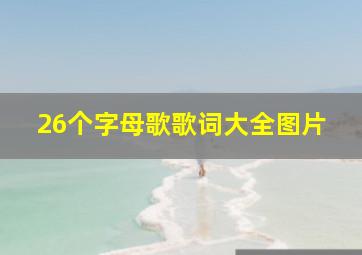 26个字母歌歌词大全图片